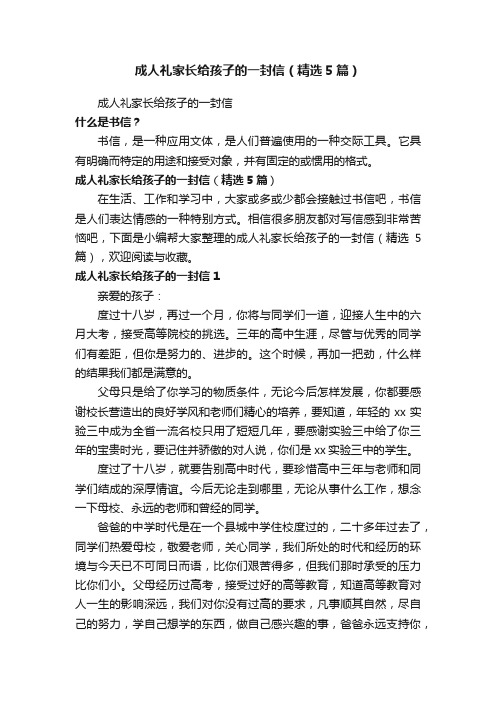 成人礼家长给孩子的一封信（精选5篇）

成人礼家长给孩子的一封信

什么是书信？

书信，是一种应用文体，是人们普遍使用的一种交际工具。它具有明确而特定的用途和接受对象，并有固定的或惯用的格式。

成人礼家长给孩子的一封信（精选5篇）

在生活、工作和学习中，大家或多或少都会接触过书信吧，书信是人们表达情感的一种特别方式。相信很多朋友都对写信感到非常苦恼吧，下面是小编帮大家整理的成人礼家长给孩子的一封信（精选5篇），欢迎阅读与收藏。

成人礼家长给孩子的一封信1

亲爱的孩子：

度过十八岁，再过一个月，你将与同学们一道，迎接人生中的六月大考，接受高等院校的挑选。三年的高中生涯，尽管与优秀的同学们有差距，但你是努力的、进步的。这个时候，再加一把劲，什么样的结果我们都是满意的。

父母只是给了你学习的物质条件，无论今后怎样发展，你都要感谢校长营造出的良好学风和老师们精心的培养，要知道，年轻的xx实验三中成为全省一流名校只用了短短几年，要感谢实验三中给了你三年的宝贵时光，要记住并骄傲的对人说，你们是xx实验三中的学生。

度过了十八岁，就要告别高中时代，要珍惜高中三年与老师和同学们结成的深厚情谊。今后无论走到哪里，无论从事什么工作，想念一下母校、永远的老师和曾经的同学。

爸爸的中学时代是在一个县城中学住校度过的，二十多年过去了，同学们热爱母校，敬爱老师，关心同学，我们所处的时代和经历的环境与今天已不可同日而语，比你们艰苦得多，但我们那时承受的压力比你们小。父母经历过高考，接受过好的高等教育，知道高等教育对人一生的影响深远，我们对你没有过高的要求，凡事顺其自然，尽自己的努力，学自己想学的东西，做自己感兴趣的事，爸爸永远支持你，